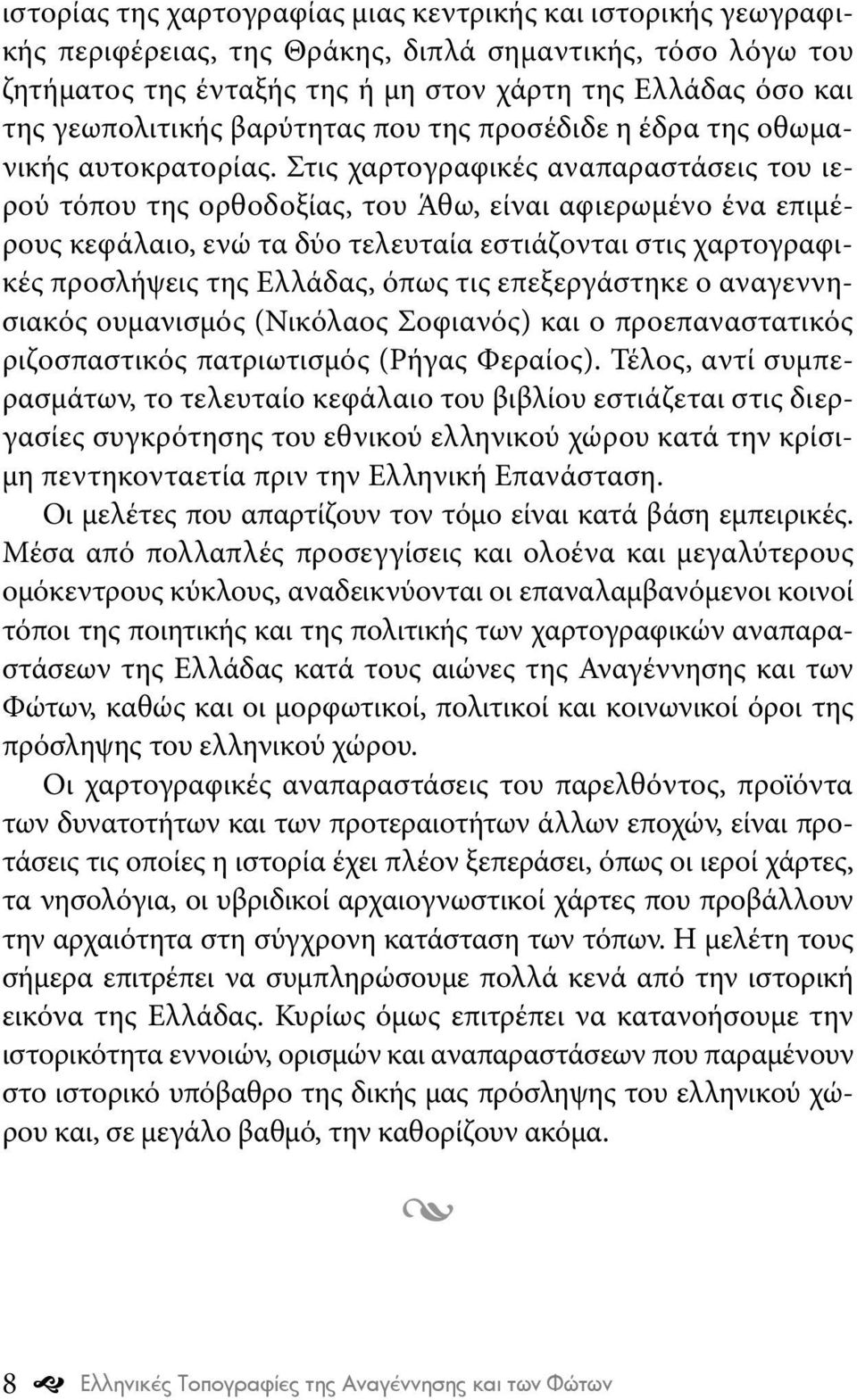 ιστορίας της χαρτογραφίας μιας κεντρικής και ιστορικής γεωγραφικής περιφέρειας, της Θράκης, διπλά σημαντικής, τόσο λόγω του ζητήματος της ένταξής της ή μη στον χάρτη της Ελλάδας όσο και της γεωπολιτικής βαρύτητας που της προσέδιδε η έδρα της οθωμανικής αυτοκρατορίας. Στις χαρτογραφικές αναπαραστάσεις του ιερού τόπου της ορθοδοξίας, του Άθω, είναι αφιερωμένο ένα επιμέρους κεφάλαιο, ενώ τα δύο τελευταία εστιάζονται στις χαρτογραφικές προσλήψεις της Ελλάδας, όπως τις επεξεργάστηκε ο αναγεννησιακός ουμανισμός (Νικόλαος Σοφιανός) και ο προεπαναστατικός ριζοσπαστικός πατριωτισμός (Ρήγας Φεραίος). Τέλος, αντί συμπερασμάτων, το τελευταίο κεφάλαιο του βιβλίου εστιάζεται στις διεργασίες συγκρότησης του εθνικού ελληνικού χώρου κατά την κρίσιμη πεντηκονταετία πριν την Ελληνική Επανάσταση.

Οι μελέτες που απαρτίζουν τον τόμο είναι κατά βάση εμπειρικές. Μέσα από πολλαπλές προσεγγίσεις και ολοένα και μεγαλύτερους ομόκεντρους κύκλους, αναδεικνύονται οι επαναλαμβανόμενοι κοινοί τόποι της ποιητικής και της πολιτικής των χαρτογραφικών αναπαραστάσεων της Ελλάδας κατά τους αιώνες της Αναγέννησης και των Φώτων, καθώς και οι μορφωτικοί, πολιτικοί και κοινωνικοί όροι της πρόσληψης του ελληνικού χώρου.

Οι χαρτογραφικές αναπαραστάσεις του παρελθόντος, προϊόντα των δυνατοτήτων και των προτεραιοτήτων άλλων εποχών, είναι προτάσεις τις οποίες η ιστορία έχει πλέον ξεπεράσει, όπως οι ιεροί χάρτες, τα νησολόγια, οι υβριδικοί αρχαιογνωστικοί χάρτες που προβάλλουν την αρχαιότητα στη σύγχρονη κατάσταση των τόπων. Η μελέτη τους σήμερα επιτρέπει να συμπληρώσουμε πολλά κενά από την ιστορική εικόνα της Ελλάδας. Κυρίως όμως επιτρέπει να κατανοήσουμε την ιστορικότητα εννοιών, ορισμών και αναπαραστάσεων που παραμένουν στο ιστορικό υπόβαθρο της δικής μας πρόσληψης του ελληνικού χώρου και, σε μεγάλο βαθμό, την καθορίζουν ακόμα.

8 Ελληνικές Τοπογραφίες της Αναγέννησης και των Φώτων